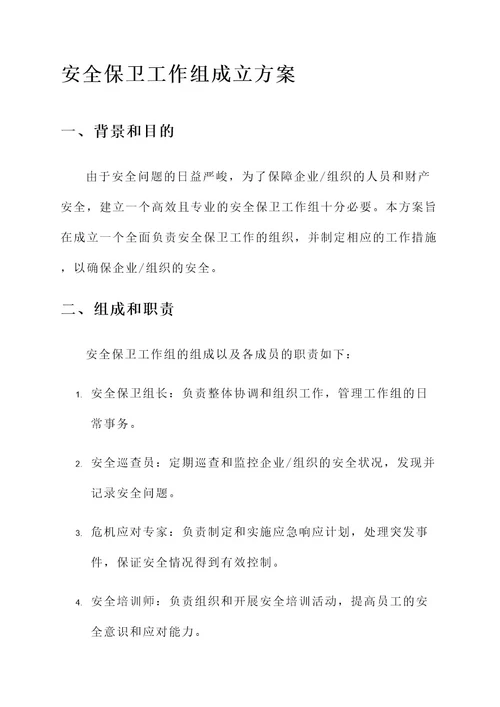 安全保卫工作组成立方案

一、背景和目的

由于安全问题的日益严峻，为了保障企业/组织的人员和财产安全，建立一个高效且专业的安全保卫工作组十分必要。本方案旨在成立一个全面负责安全保卫工作的组织，并制定相应的工作措施，以确保企业/组织的安全。

二、组成和职责

安全保卫工作组的组成以及各成员的职责如下：

1. 安全保卫组长：负责整体协调和组织工作，管理工作组的日常事务。

2. 安全巡查员：定期巡查和监控企业/组织的安全状况，发现并记录安全问题。

3. 危机应对专家：负责制定和实施应急响应计划，处理突发事件，保证安全情况得到有效控制。

4. 安全培训师：负责组织和开展安全培训活动，提高员工的安全意识和应对能力。